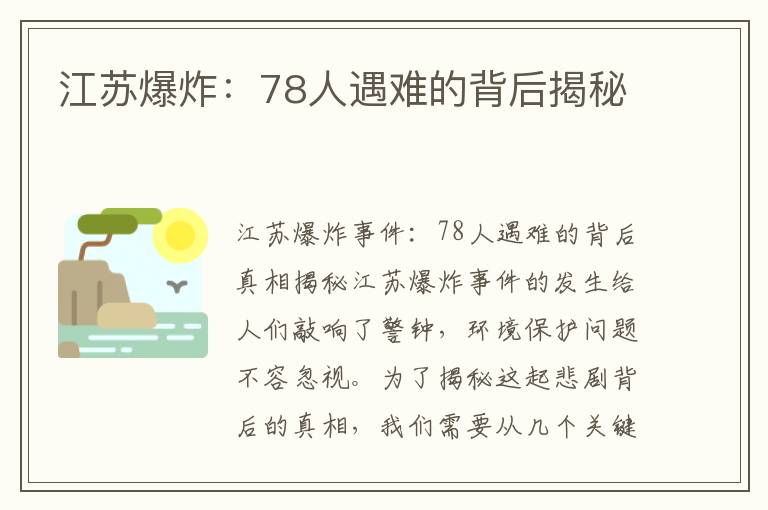 江苏爆炸：78人遇难的背后揭秘

江苏爆炸事件：78人遇难的背后真相揭秘江苏爆炸事件的发生给人们敲响了警钟，环境保护问题不容忽视。为了揭秘这起悲剧背后的真相，我们需要从几个关键